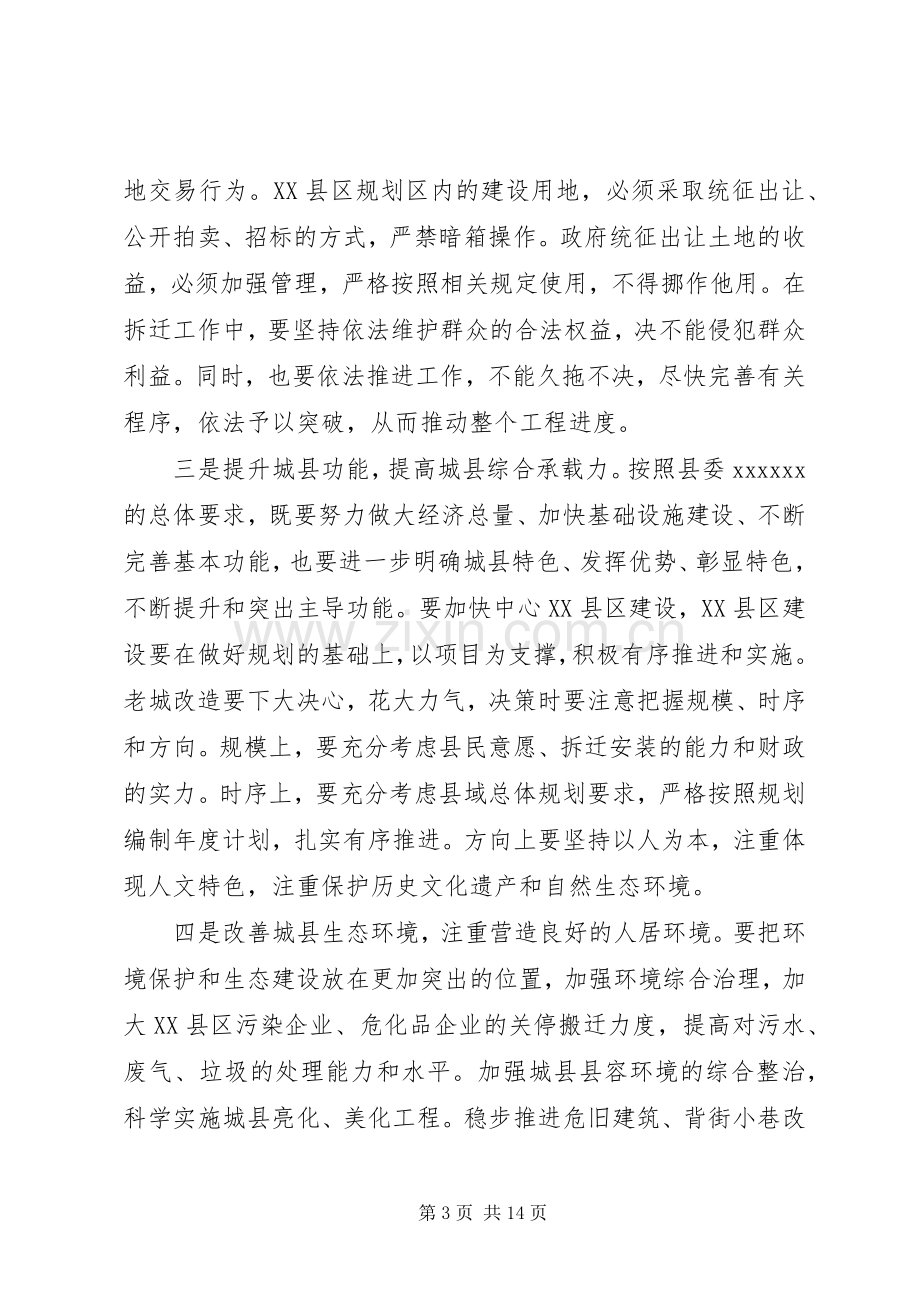 地交易行为。XX县区规划区内的建设用地，必须采取统征出让、公开拍卖、招标的方式，严禁暗箱操作。政府统征出让土地的收益，必须加强管理，严格按照相关规定使用，不得挪作他用。在拆迁工作中，要坚持依法维护群众的合法权益，决不能侵犯群众利益。同时，也要依法推进工作，不能久拖不决，尽快完善有关程序，依法予以突破，从而推动整个工程进度。

三是提升城县功能，提高城县综合承载力。按照县委xxxxxx的总体要求，既要努力做大经济总量、加快基础设施建设、不断完善基本功能，也要进一步明确城县特色、发挥优势、彰显特色，不断提升和突出主导功能。要加快中心XX县区建设，XX县区建设要在做好规划的基础上，以项目为支撑，积极有序推进和实施。老城改造要下大决心，花大力气，决策时要注意把握规模、时序和方向。规模上，要充分考虑县民意愿、拆迁安装的能力和财政的实力。时序上，要充分考虑县域总体规划要求，严格按照规划编制年度计划，扎实有序推进。方向上要坚持以人为本，注重体现人文特色，注重保护历史文化遗产和自然生态环境。

四是改善城县生态环境，注重营造良好的人居环境。要把环境保护和生态建设放在更加突出的位置，加强环境综合治理，加大XX县区污染企业、危化品企业的关停搬迁力度，提高对污水、废气、垃圾的处理能力和水平。加强城县县容环境的综合整治，科学实施城县亮化、美化工程。稳步推进危旧建筑、背街小巷改

第3页 共14页

www.zixin.com.cn